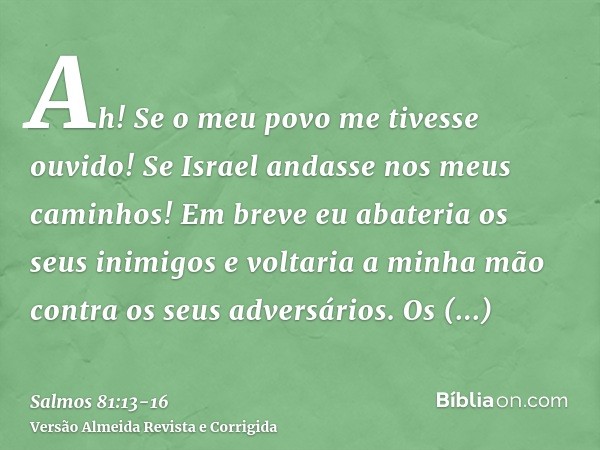 Ah! Se o meu povo me tivesse ouvido! Se Israel andasse nos meus caminhos! Em breve eu abateria os seus inimigos e voltaria a minha mão contra os seus adversários. Os (...)

Salmos 81:13-16
Versão Almeida Revista e Corrigida

Bíbliaon.com